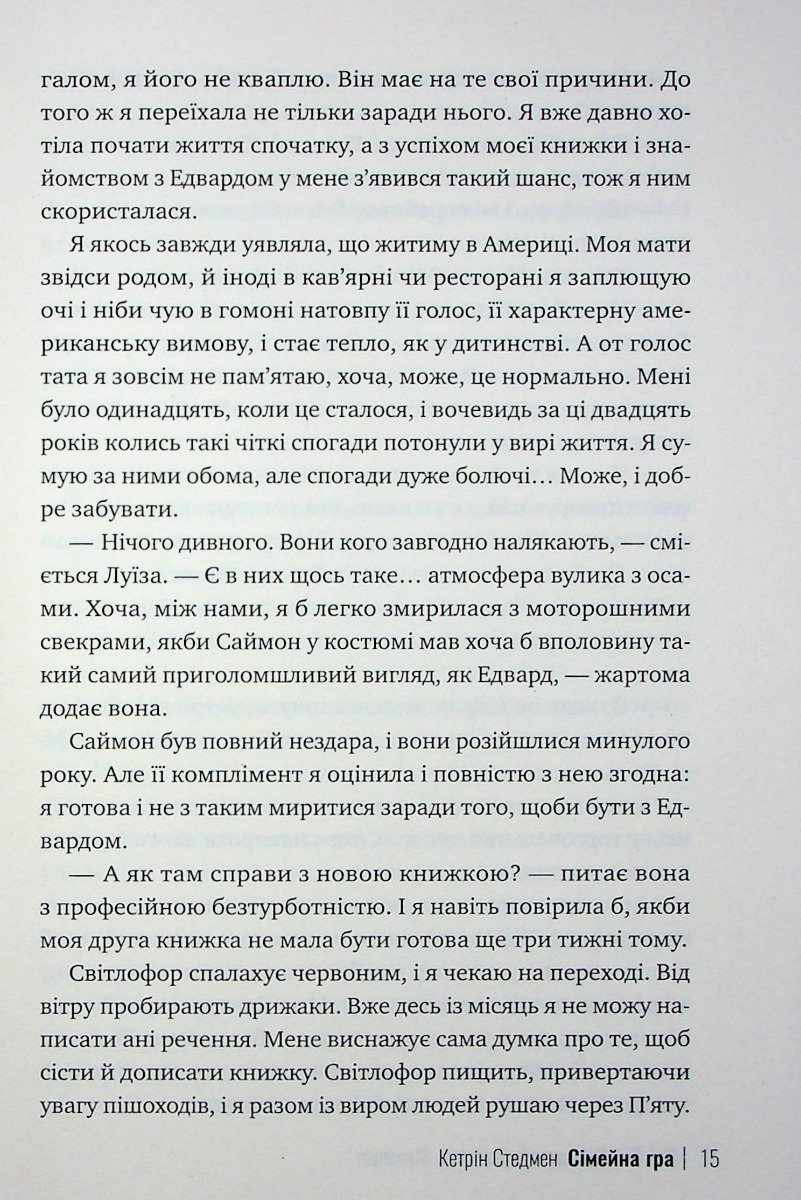 галом, я його не кваплю. Він має на те свої причини. До того ж я переїхала не тільки заради нього. Я вже давно хотіла почати життя спочатку, а з успіхом моєї книжки і знайомством з Едвардом у мене з'явився такий шанс, тож я ним скористалася.

Я якось завжди уявляла, що житиму в Америці. Моя мати звідси родом, й іноді в кав'ярні чи ресторані я заплющую очі і ніби чую в гомоні натовпу її голос, її характерну американську вимову, і стає тепло, як у дитинстві. А от голос тата я зовсім не пам'ятаю, хоча, може, це нормально. Мені було одинадцять, коли це сталося, і вочевидь за ці двадцять років колись такі чіткі спогади потонули у вирі життя. Я сумую за ними обома, але спогади дуже болючі… Може, і добре забувати.

— Нічого дивного. Вони кого завгодно налякають, — сміється Луїза. — Є в них щось таке… атмосфера вулика з осами. Хоча, між нами, я б легко змирилася з моторошними свекрами, якби Саймон у костюмі мав хоча б вполовину такий самий приголомшливий вигляд, як Едвард, — жартома додає вона.

Саймон був повний нездара, і вони розійшлися минулого року. Але її комплімент я оцінила і повністю з нею згодна: я готова і не з таким миритися заради того, щоби бути з Едвардом.

— А як там справи з новою книжкою? — питає вона з професійною безтурботністю. І я навіть повірила б, якби моя друга книжка не мала бути готова ще три тижні тому.

Світлофор спалахує червоним, і я чекаю на переході. Від вітру пробирають дрижаки. Вже десь із місяць я не можу написати ані речення. Мене виснажує сама думка про те, щоб сісти й дописати книжку. Світлофор пищить, привертаючи увагу пішоходів, і я разом із виром людей рушаю через П'яту.

Кетрін Стедмен Сімейна гра | 15